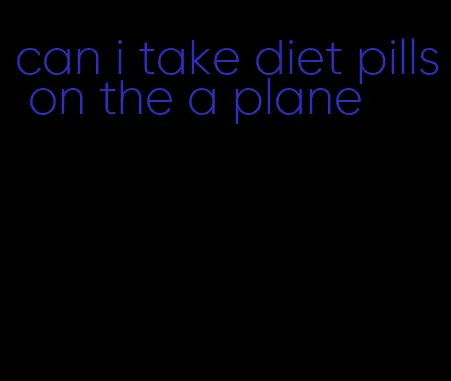 can i take diet pills on the a plane